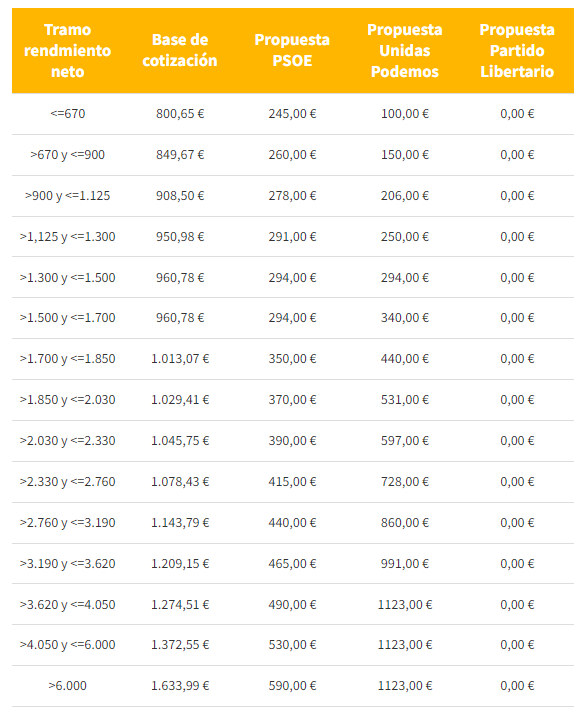 | Tramo rendmiento neto | Base de cotización | Propuesta PSOE | Propuesta Unidas Podemos | Propuesta Partido Libertario |
|---|---|---|---|---|
| <=670 | 800,65 € | 245,00 € | 100,00 € | 0,00 € |
| >670 y <=900 | 849,67 € | 260,00 € | 150,00 € | 0,00 € |
| >900 y <=1.125 | 908,50 € | 278,00 € | 206,00 € | 0,00 € |
| >1,125 y <=1.300 | 950,98 € | 291,00 € | 250,00 € | 0,00 € |
| >1.300 y <=1.500 | 960,78 € | 294,00 € | 294,00 € | 0,00 € |
| >1.500 y <=1.700 | 960,78 € | 294,00 € | 340,00 € | 0,00 € |
| >1.700 y <=1.850 | 1.013,07 € | 350,00 € | 440,00 € | 0,00 € |
| >1.850 y <=2.030 | 1.029,41 € | 370,00 € | 531,00 € | 0,00 € |
| >2.030 y <=2.330 | 1.045,75 € | 390,00 € | 597,00 € | 0,00 € |
| >2.330 y <=2.760 | 1.078,43 € | 415,00 € | 728,00 € | 0,00 € |
| >2.760 y <=3.190 | 1.143,79 € | 440,00 € | 860,00 € | 0,00 € |
| >3.190 y <=3.620 | 1.209,15 € | 465,00 € | 991,00 € | 0,00 € |
| >3.620 y <=4.050 | 1.274,51 € | 490,00 € | 1123,00 € | 0,00 € |
| >4.050 y <=6.000 | 1.372,55 € | 530,00 € | 1123,00 € | 0,00 € |
| >6.000 | 1.633,99 € | 590,00 € | 1123,00 € | 0,00 € |